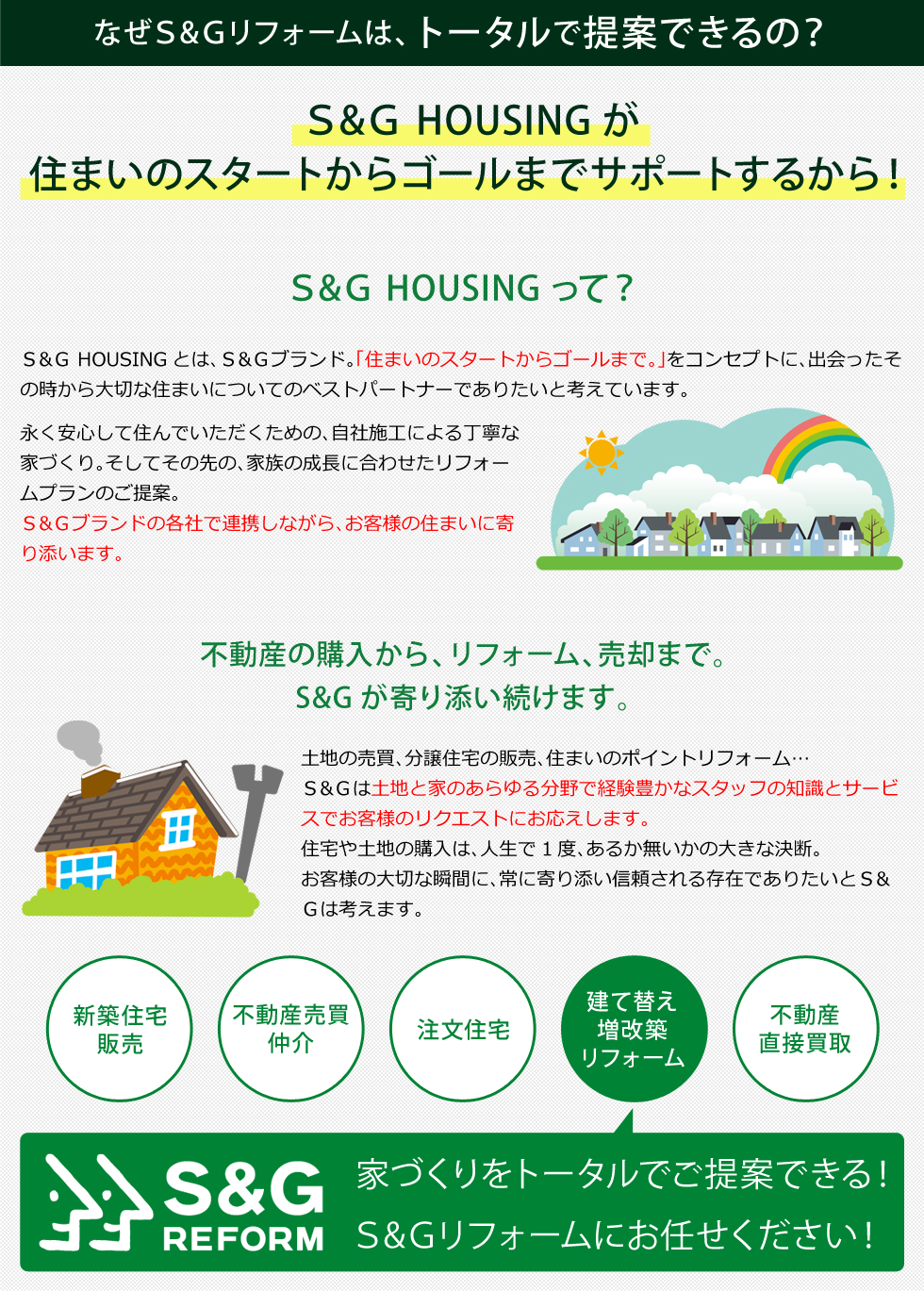 なぜS&Gリフォームは、トータルで提案できるの?

S&G HOUSINGが
住まいのスタートからゴールまでサポートするから!

S&G HOUSINGって?

S&G HOUSINGとは、S&Gブランド。「住まいのスタートからゴールまで。」をコンセプトに、出会ったその時から大切な住まいについてのベストパートナーでありたいと考えています。

永く安心して住んでいただくための、自社施工による丁寧な家づくり。そしてその先の、家族の成長に合わせたリフォームプランのご提案。
S&Gブランドの各社で連携しながら、お客様の住まいに寄り添います。

不動産の購入から、リフォーム、売却まで。
S&Gが寄り添い続けます。

土地の売買、分譲住宅の販売、住まいのポイントリフォーム…
S&Gは土地と家のあらゆる分野で経験豊かなスタッフの知識とサービスでお客様のリクエストにお応えします。
住宅や土地の購入は、人生で1度、あるか無いかの大きな決断。
お客様の大切な瞬間に、常に寄り添い信頼される存在でありたいとS&Gは考えます。

新築住宅
販売

不動産売買
仲介

注文住宅

建て替え
増改築
リフォーム

不動産
直接買取

S&G
REFORM

家づくりをトータルでご提案できる!
S&Gリフォームにお任せください!